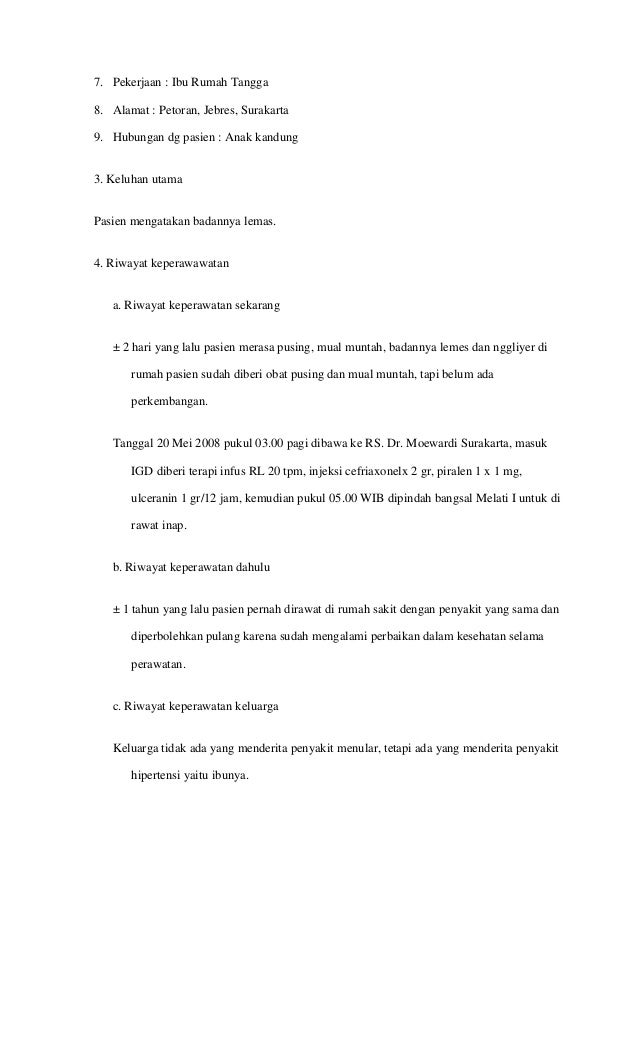 7. Pekerjaan : Ibu Rumah Tangga

8. Alamat : Petoran, Jebres, Surakarta

9. Hubungan dg pasien : Anak kandung

3. Keluhan utama

Pasien mengatakan badannya lemas.

4. Riwayat keperawawatan

a. Riwayat keperawatan sekarang

± 2 hari yang lalu pasien merasa pusing, mual muntah, badannya lemes dan nggliyer di rumah pasien sudah diberi obat pusing dan mual muntah, tapi belum ada perkembangan.

Tanggal 20 Mei 2008 pukul 03.00 pagi dibawa ke RS. Dr. Moewardi Surakarta, masuk IGD diberi terapi infus RL 20 tpm, injeksi cefriaxonelx 2 gr, piralen 1 x 1 mg, ulceranin 1 gr/12 jam, kemudian pukul 05.00 WIB dipindah bangsal Melati I untuk di rawat inap.

b. Riwayat keperawatan dahulu

± 1 tahun yang lalu pasien pernah dirawat di rumah sakit dengan penyakit yang sama dan diperbolehkan pulang karena sudah mengalami perbaikan dalam kesehatan selama perawatan.

c. Riwayat keperawatan keluarga

Keluarga tidak ada yang menderita penyakit menular, tetapi ada yang menderita penyakit hipertensi yaitu ibunya.